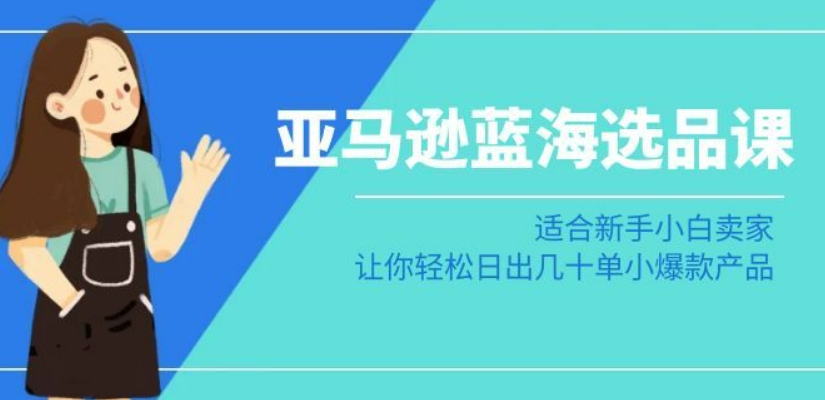 亚马逊蓝海选品课

适合新手小白卖家
让你轻松日出几十单小爆款产品